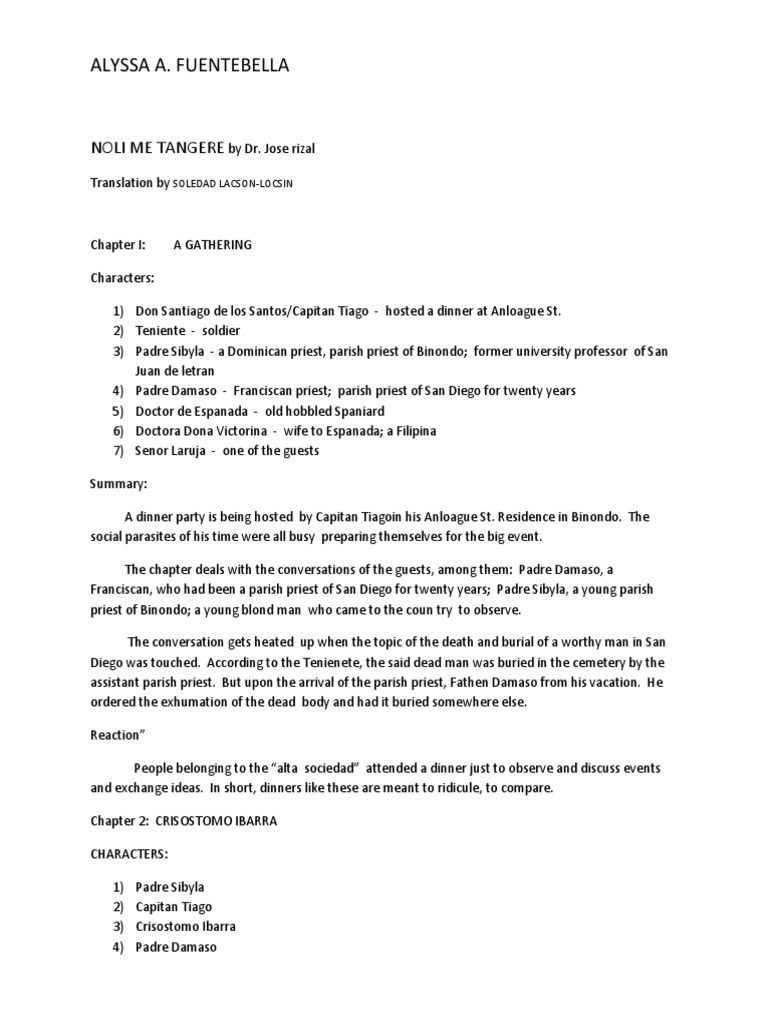 ALYSSA A. FUENTEBELLA

NOLI ME TANGERE by Dr. Jose rizal

Translation by SOLEDAD LACSON-LOCSIN

Chapter I: A GATHERING

Characters:

1) Don Santiago de los Santos/Capitan Tiago - hosted a dinner at Anloague St.
2) Teniente - soldier
3) Padre Sibyla - a Dominican priest, parish priest of Binondo; former university professor of San Juan de letran
4) Padre Damaso - Franciscan priest; parish priest of San Diego for twenty years
5) Doctor de Espanada - old hobbled Spaniard
6) Doctora Dona Victorina - wife to Espanada; a Filipina
7) Senor Laruja - one of the guests

Summary:

A dinner party is being hosted by Capitan Tiagoin his Anloague St. Residence in Binondo. The social parasites of his time were all busy preparing themselves for the big event.

The chapter deals with the conversations of the guests, among them: Padre Damaso, a Franciscan, who had been a parish priest of San Diego for twenty years; Padre Sibyla, a young parish priest of Binondo; a young blond man who came to the coun try to observe.

The conversation gets heated up when the topic of the death and burial of a worthy man in San Diego was touched. According to the Tenienete, the said dead man was buried in the cemetery by the assistant parish priest. But upon the arrival of the parish priest, Fathen Damaso from his vacation. He ordered the exhumation of the dead body and had it buried somewhere else.

Reaction"

People belonging to the "alta sociedad" attended a dinner just to observe and discuss events and exchange ideas. In short, dinners like these are meant to ridicule, to compare.

Chapter 2: CRISOSTOMO IBARRA

CHARACTERS:

1) Padre Sibyla
2) Capitan Tiago
3) Crisostomo Ibarra
4) Padre Damaso